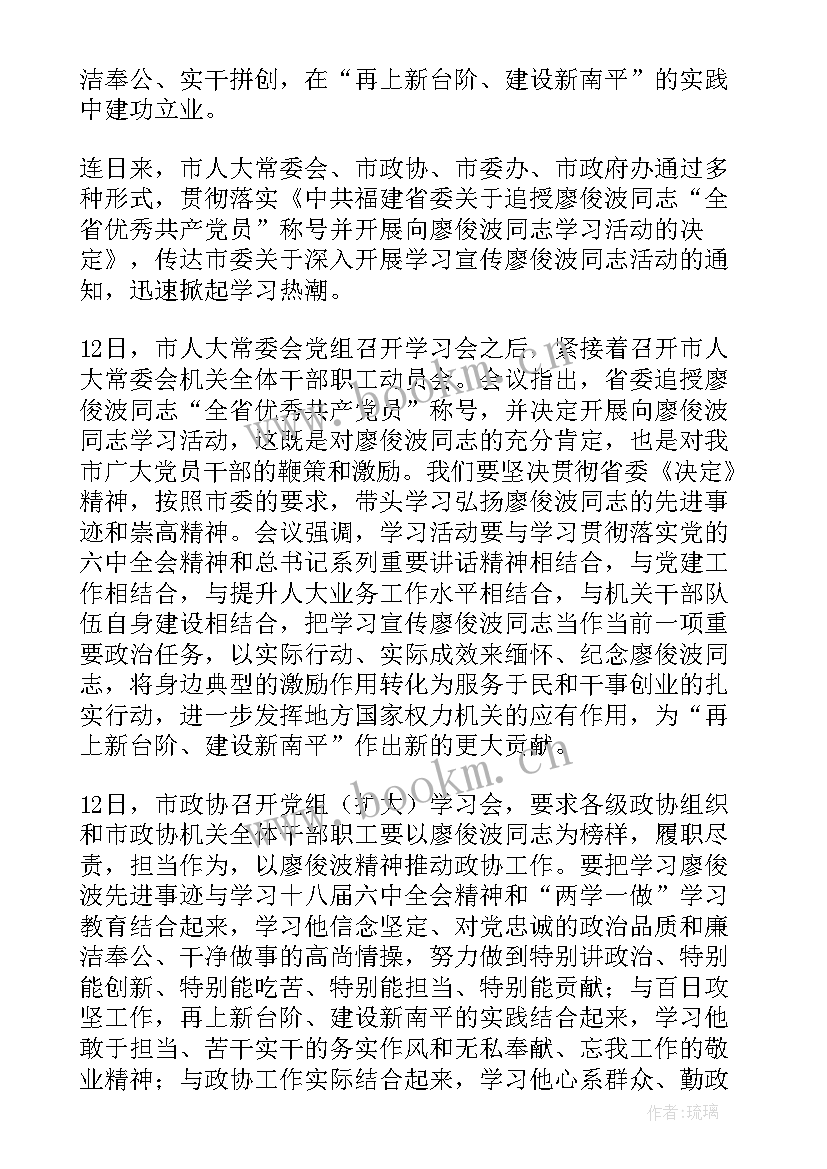 洁奉公、实干拼创，在“再上新台阶、建设新南平”的实践中建功立业。

连日来，市人大常委会、市政协、市委办、市政府办通过多种形式，贯彻落实《中共福建省委关于追授廖俊波同志“全省优秀共产党员”称号并开展向廖俊波同志学习活动的决定》，传达市委关于深入开展学习宣传廖俊波同志活动的通知，迅速掀起学习热潮。

12日，市人大常委会党组召开学习会之后，紧接着召开市人大常委会机关全体干部职工动员会。会议指出，省委追授廖俊波同志“全省优秀共产党员”称号，并决定开展向廖俊波同志学习活动，这既是对廖俊波同志的充分肯定，也是对我市广大党员干部的鞭策和激励。我们要坚决贯彻省委《决定》精神，按照市委的要求，带头学习弘扬廖俊波同志的先进事迹和崇高精神。会议强调，学习活动要与学习贯彻落实党的六中全会精神和总书记系列重要讲话精神相结合，与党建工作相结合，与提升人大业务工作水平相结合，与机关干部队伍自身建设相结合，把学习宣传廖俊波同志当作当前一项重要政治任务，以实际行动、实际成效来缅怀、纪念廖俊波同志，将身边典型的激励作用转化为服务于民和干事创业的扎实行动，进一步发挥地方国家权力机关的应有作用，为“再上新台阶、建设新南平”作出新的更大贡献。

12日，市政协召开党组（扩大）学习会，要求各级政协组织和市政协机关全体干部职工要以廖俊波同志为榜样，履职尽责，担当作为，以廖俊波精神推动政协工作。要把学习廖俊波先进事迹与学习十八届六中全会精神和“两学一做”学习教育结合起来，学习他信念坚定、对党忠诚的政治品质和廉洁奉公、干净做事的高尚情操，努力做到特别讲政治、特别能创新、特别能吃苦、特别能担当、特别能贡献；与百日攻坚工作，再上新台阶、建设新南平的实践结合起来，学习他敢于担当、苦干实干的务实作风和无私奉献、忘我工作的敬业精神；与政协工作实际结合起来，学习他心系群众、勤政

www.bookm.cn

作者：琉璃